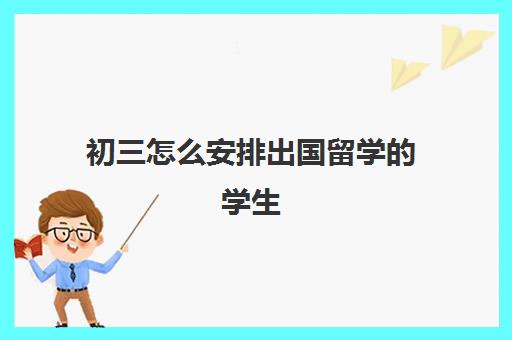 初三怎么安排出国留学的学生